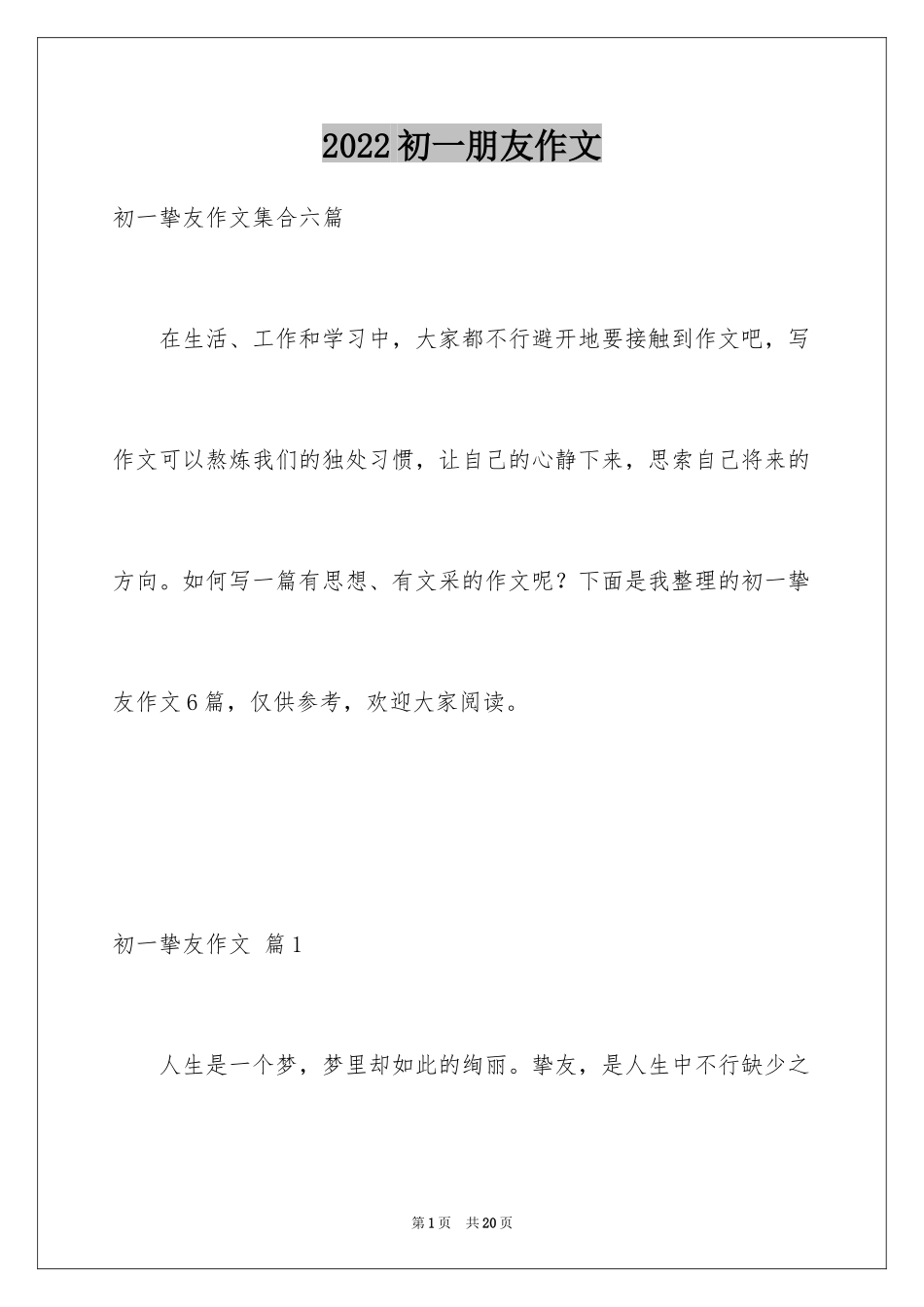 2022初一朋友作文

初一挚友作文集合六篇

在生活、工作和学习中，大家都不行避开地要接触到作文吧，写作文可以熬炼我们的独处习惯，让自己的心静下来，思索自己将来的方向。如何写一篇有思想、有文采的作文呢？下面是我整理的初一挚友作文6篇，仅供参考，欢迎大家阅读。

初一挚友作文 篇1

人生是一个梦，梦里却如此的绚丽。挚友，是人生中不行缺少之

第1页 共20页